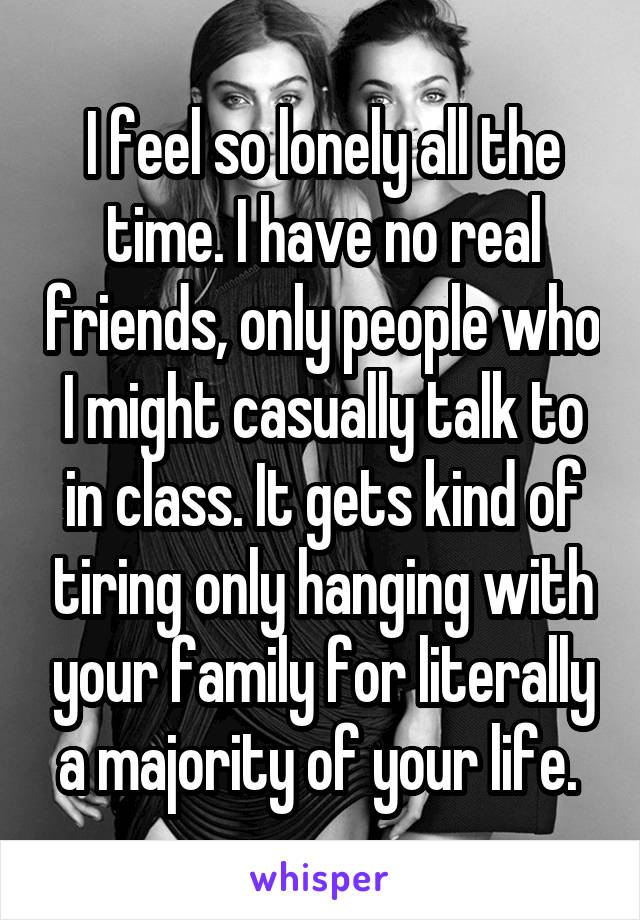 I feel so lonely all the time. I have no real friends, only people who I might casually talk to in class. It gets kind of tiring only hanging with your family for literally a majority of your life.

whisper